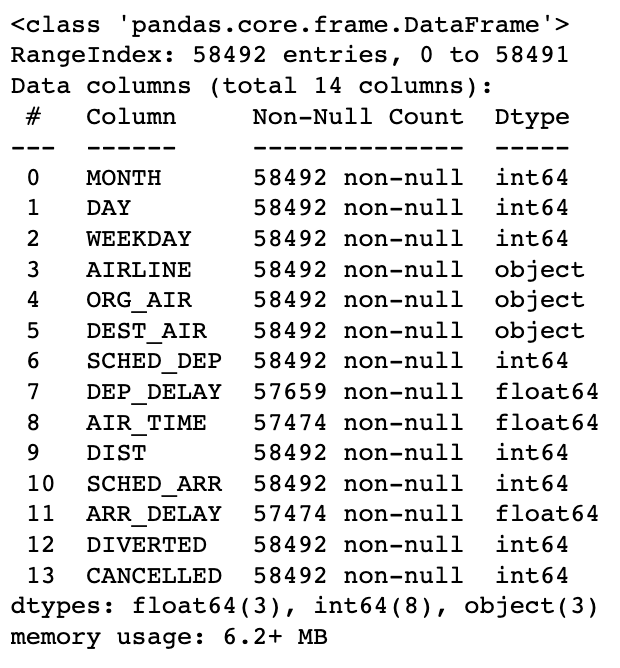 <class 'pandas.core.frame.DataFrame'>
RangeIndex: 58492 entries, 0 to 58491
Data columns (total 14 columns):

| # | Column | Non-Null Count | Dtype |
|---|---|---|---|
| 0 | MONTH | 58492 non-null | int64 |
| 1 | DAY | 58492 non-null | int64 |
| 2 | WEEKDAY | 58492 non-null | int64 |
| 3 | AIRLINE | 58492 non-null | object |
| 4 | ORG_AIR | 58492 non-null | object |
| 5 | DEST_AIR | 58492 non-null | object |
| 6 | SCHED_DEP | 58492 non-null | int64 |
| 7 | DEP_DELAY | 57659 non-null | float64 |
| 8 | AIR_TIME | 57474 non-null | float64 |
| 9 | DIST | 58492 non-null | int64 |
| 10 | SCHED_ARR | 58492 non-null | int64 |
| 11 | ARR_DELAY | 57474 non-null | float64 |
| 12 | DIVERTED | 58492 non-null | int64 |
| 13 | CANCELLED | 58492 non-null | int64 |

dtypes: float64(3), int64(8), object(3)
memory usage: 6.2+ MB